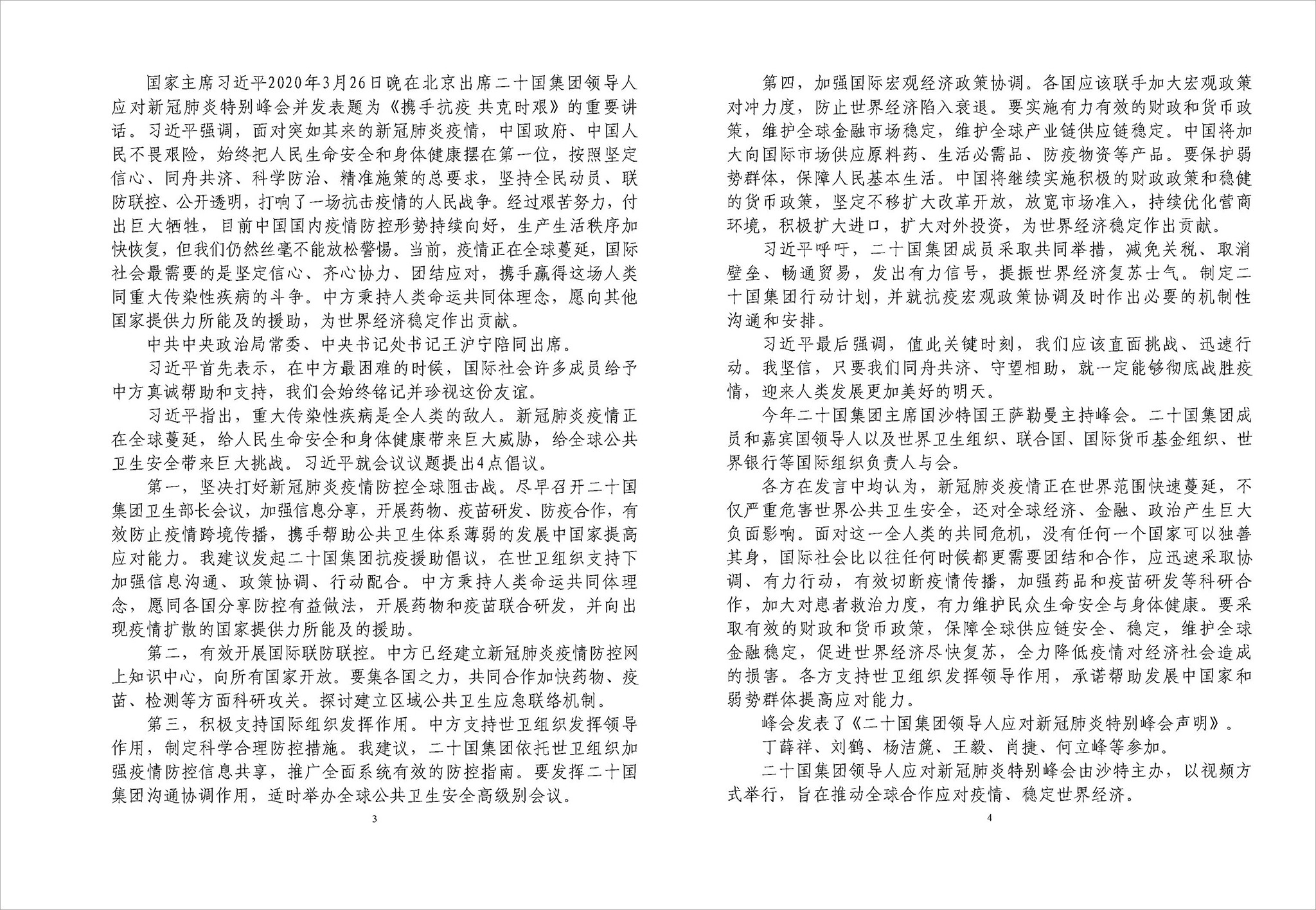 国家主席习近平2020年3月26日晚在北京出席二十国集团领导人应对新冠肺炎特别峰会并发表题为《携手抗疫 共克时艰》的重要讲话。习近平强调，面对突如其来的新冠肺炎疫情，中国政府、中国人民不畏艰险，始终把人民生命安全和身体健康摆在第一位，按照坚定信心、同舟共济、科学防治、精准施策的总要求，坚持全民动员、联防联控、公开透明，打响了一场抗击疫情的人民战争。经过艰苦努力，付出巨大牺牲，目前中国国内疫情防控形势持续向好，生产生活秩序加快恢复，但我们仍然丝毫不能放松警惕。当前，疫情正在全球蔓延，国际社会最需要的是坚定信心、齐心协力、团结应对，携手赢得这场人类同重大传染性疾病的斗争。中方秉持人类命运共同体理念，愿向其他国家提供力所能及的援助，为世界经济稳定作出贡献。

中共中央政治局常委、中央书记处书记王沪宁陪同出席。

习近平首先表示，在中方最困难的时候，国际社会许多成员给予中方真诚帮助和支持，我们会始终铭记并珍视这份友谊。

习近平指出，重大传染性疾病是全人类的敌人。新冠肺炎疫情正在全球蔓延，给人民生命安全和身体健康带来巨大威胁，给全球公共卫生安全带来巨大挑战。习近平就会议议题提出4点倡议。

第一，坚决打好新冠肺炎疫情防控全球阻击战。尽早召开二十国集团卫生部长会议，加强信息分享，开展药物、疫苗研发、防疫合作，有效防止疫情跨境传播，携手帮助公共卫生体系薄弱的发展中国家提高应对能力。我建议发起二十国集团抗疫援助倡议，在世卫组织支持下加强信息沟通、政策协调、行动配合。中方秉持人类命运共同体理念，愿同各国分享防控有益做法，开展药物和疫苗联合研发，并向出现疫情扩散的国家提供力所能及的援助。

第二，有效开展国际联防联控。中方已经建立新冠肺炎疫情防控网上知识中心，向所有国家开放。要集各国之力，共同合作加快药物、疫苗、检测等方面科研攻关。探讨建立区域公共卫生应急联络机制。

第三，积极支持国际组织发挥作用。中方支持世卫组织发挥领导作用，制定科学合理防控措施。我建议，二十国集团依托世卫组织加强疫情防控信息共享，推广全面系统有效的防控指南。要发挥二十国集团沟通协调作用，适时举办全球公共卫生安全高级别会议。

3

第四，加强国际宏观经济政策协调。各国应该联手加大宏观政策对冲力度，防止世界经济陷入衰退。要实施有力有效的财政和货币政策，维护全球金融市场稳定，维护全球产业链供应链稳定。中国将加大向国际市场供应原料药、生活必需品、防疫物资等产品。要保护弱势群体，保障人民基本生活。中国将继续实施积极的财政政策和稳健的货币政策，坚定不移扩大改革开放，放宽市场准入，持续优化营商环境，积极扩大进口，扩大对外投资，为世界经济稳定作出贡献。

习近平呼吁，二十国集团成员采取共同举措，减免关税、取消壁垒、畅通贸易，发出有力信号，提振世界经济复苏士气。制定二十国集团行动计划，并就抗疫宏观政策协调及时作出必要的机制性沟通和安排。

习近平最后强调，值此关键时刻，我们应该直面挑战、迅速行动。我坚信，只要我们同舟共济、守望相助，就一定能够彻底战胜疫情，迎来人类发展更加美好的明天。

今年二十国集团主席国沙特国王萨勒曼主持峰会。二十国集团成员和嘉宾国领导人以及世界卫生组织、联合国、国际货币基金组织、世界银行等国际组织负责人与会。

各方在发言中均认为，新冠肺炎疫情正在世界范围快速蔓延，不仅严重危害世界公共卫生安全，还对全球经济、金融、政治产生巨大负面影响。面对这一全人类的共同危机，没有任何一个国家可以独善其身，国际社会比以往任何时候都更需要团结和合作，应迅速采取协调、有力行动，有效切断疫情传播，加强药品和疫苗研发等科研合作，加大对患者救治力度，有力维护民众生命安全与身体健康。要采取有效的财政和货币政策，保障全球供应链安全、稳定，维护全球金融稳定，促进世界经济尽快复苏，全力降低疫情对经济社会造成的损害。各方支持世卫组织发挥领导作用，承诺帮助发展中国家和弱势群体提高应对能力。

峰会发表了《二十国集团领导人应对新冠肺炎特别峰会声明》。

丁薛祥、刘鹤、杨洁篪、王毅、肖捷、何立峰等参加。

二十国集团领导人应对新冠肺炎特别峰会由沙特主办，以视频方式举行，旨在推动全球合作应对疫情、稳定世界经济。

4